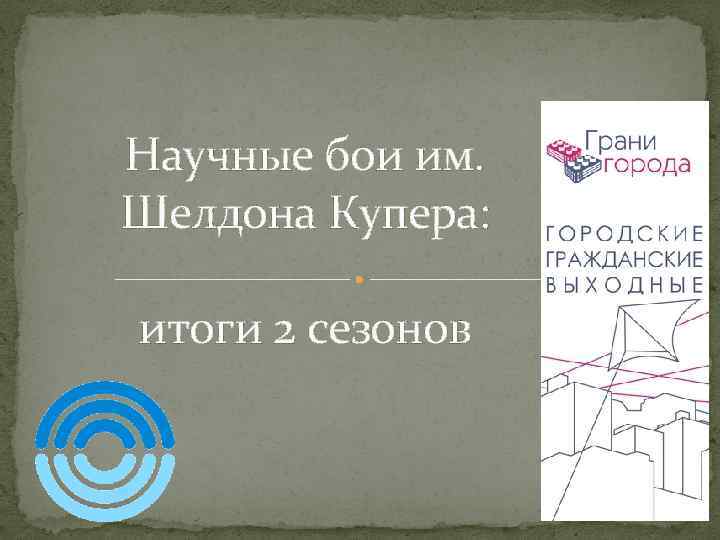 Научные бои им. Шелдона Купера:

итоги 2 сезонов

Грани города

ГОРОДСКИЕ ГРАЖДАНСКИЕ ВЫХОДНЫЕ